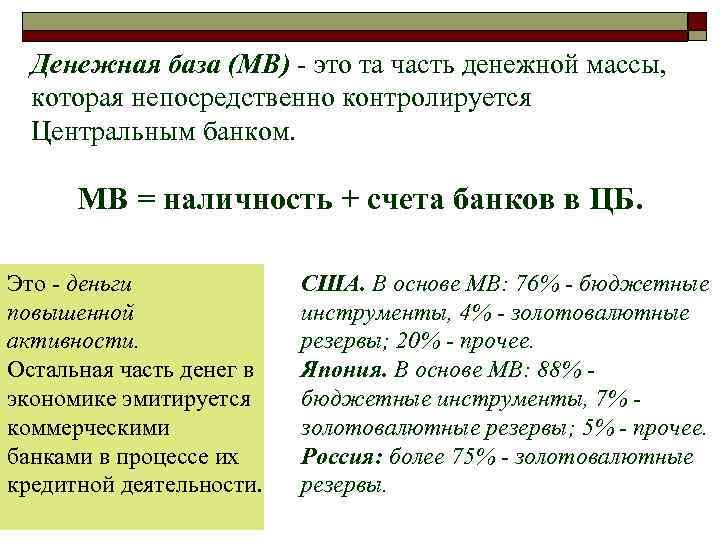 Денежная база (МВ) - это та часть денежной массы, которая непосредственно контролируется Центральным банком.

МВ = наличность + счета банков в ЦБ.

Это - деньги повышенной активности. Остальная часть денег в экономике эмитируется коммерческими банками в процессе их кредитной деятельности.

США. В основе МВ: 76% - бюджетные инструменты, 4% - золотовалютные резервы; 20% - прочее. Япония. В основе МВ: 88% - бюджетные инструменты, 7% - золотовалютные резервы; 5% - прочее. Россия: более 75% - золотовалютные резервы.